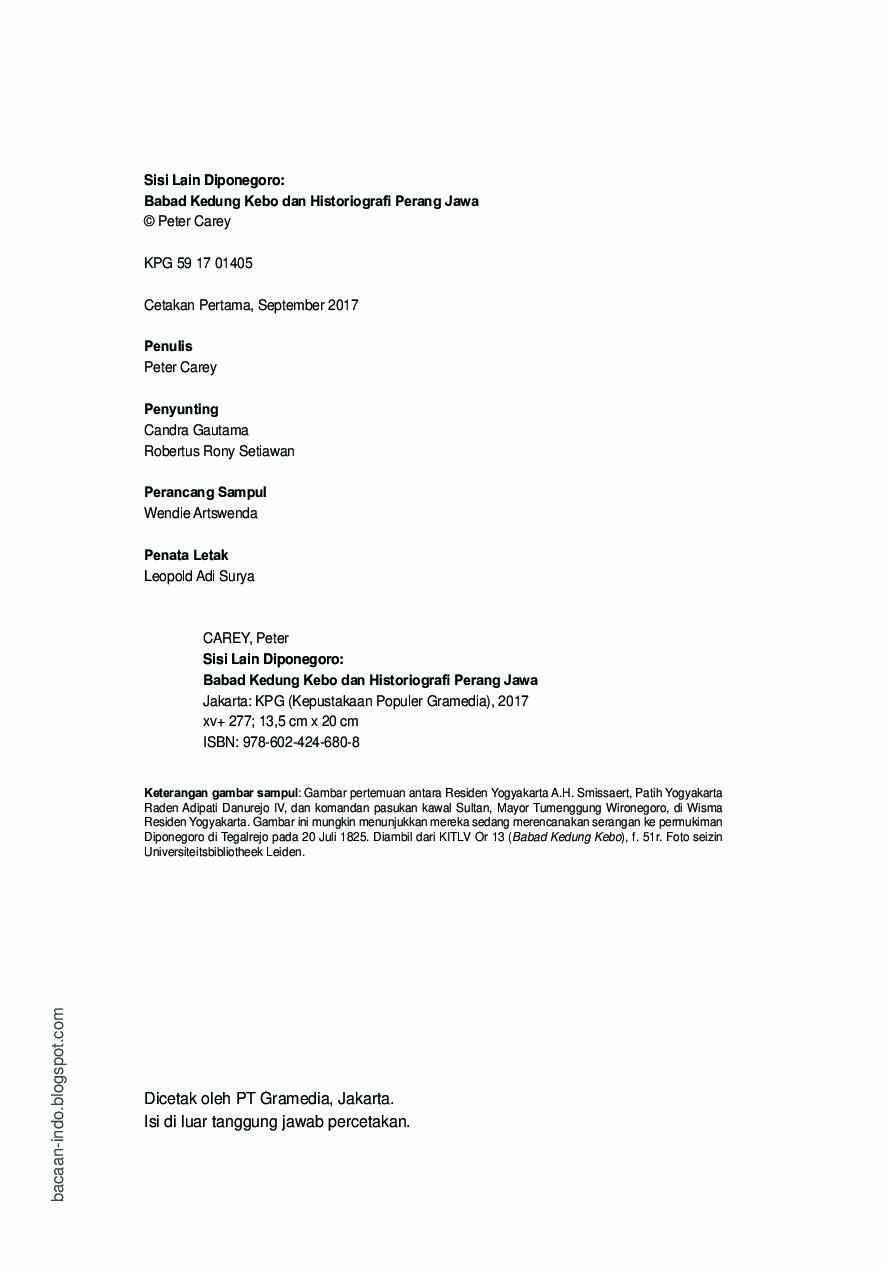 Sisi Lain Diponegoro:
Babad Kedung Kebo dan Historiografi Perang Jawa
© Peter Carey

KPG 59 17 01405

Cetakan Pertama, September 2017

Penulis
Peter Carey

Penyunting
Candra Gautama
Robertus Rony Setiawan

Perancang Sampul
Wendie Artswenda

Penata Letak
Leopold Adi Surya

CAREY, Peter
Sisi Lain Diponegoro:
Babad Kedung Kebo dan Historiografi Perang Jawa
Jakarta: KPG (Kepustakaan Populer Gramedia), 2017
xv+ 277; 13,5 cm x 20 cm
ISBN: 978-602-424-680-8

Keterangan gambar sampul: Gambar pertemuan antara Residen Yogyakarta A.H. Smissaert, Patih Yogyakarta Raden Adipati Danurejo IV, dan komandan pasukan kawal Sultan, Mayor Tumenggung Wironegoro, di Wisma Residen Yogyakarta. Gambar ini mungkin menunjukkan mereka sedang merencanakan serangan ke permukiman Diponegoro di Tegalrejo pada 20 Juli 1825. Diambil dari KITLV Or 13 (Babad Kedung Kebo), f. 51r. Foto seizin Universiteitsbibliotheek Leiden.

Dicetak oleh PT Gramedia, Jakarta.
Isi di luar tanggung jawab percetakan.

bacaan-indo.blogspot.com